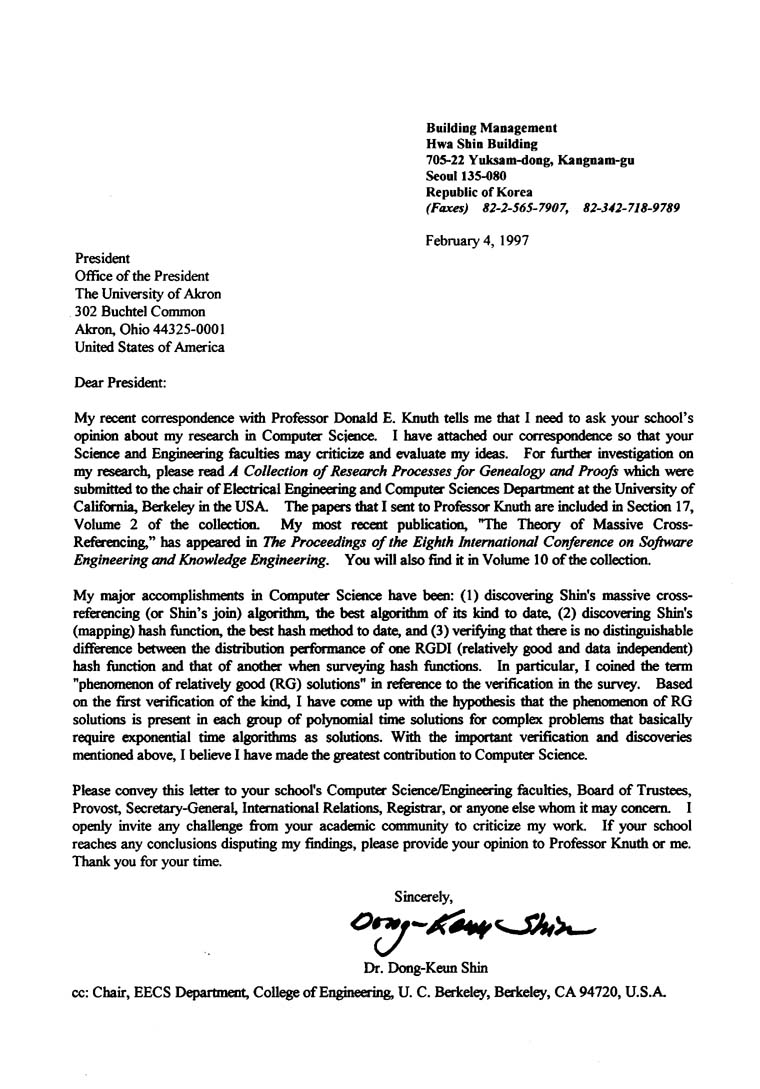 Building Management
Hwa Shin Building
705-22 Yuksam-dong, Kangnam-gu
Seoul 135-080
Republic of Korea
(Faxes) 82-2-565-7907, 82-342-718-9789

February 4, 1997

President
Office of the President
The University of Akron
302 Buchtel Common
Akron, Ohio 44325-0001
United States of America

Dear President:

My recent correspondence with Professor Donald E. Knuth tells me that I need to ask your school's opinion about my research in Computer Science. I have attached our correspondence so that your Science and Engineering faculties may criticize and evaluate my ideas. For further investigation on my research, please read A Collection of Research Processes for Genealogy and Proofs which were submitted to the chair of Electrical Engineering and Computer Sciences Department at the University of California, Berkeley in the USA. The papers that I sent to Professor Knuth are included in Section 17, Volume 2 of the collection. My most recent publication, "The Theory of Massive Cross-Referencing," has appeared in The Proceedings of the Eighth International Conference on Software Engineering and Knowledge Engineering. You will also find it in Volume 10 of the collection.

My major accomplishments in Computer Science have been: (1) discovering Shin's massive cross-referencing (or Shin's join) algorithm, the best algorithm of its kind to date, (2) discovering Shin's (mapping) hash function, the best hash method to date, and (3) verifying that there is no distinguishable difference between the distribution performance of one RGDI (relatively good and data independent) hash function and that of another when surveying hash functions. In particular, I coined the term "phenomenon of relatively good (RG) solutions" in reference to the verification in the survey. Based on the first verification of the kind, I have come up with the hypothesis that the phenomenon of RG solutions is present in each group of polynomial time solutions for complex problems that basically require exponential time algorithms as solutions. With the important verification and discoveries mentioned above, I believe I have made the greatest contribution to Computer Science.

Please convey this letter to your school's Computer Science/Engineering faculties, Board of Trustees, Provost, Secretary-General, International Relations, Registrar, or anyone else whom it may concern. I openly invite any challenge from your academic community to criticize my work. If your school reaches any conclusions disputing my findings, please provide your opinion to Professor Knuth or me. Thank you for your time.

Sincerely,
Dong-Keun Shin
Dr. Dong-Keun Shin

cc: Chair, EECS Department, College of Engineering, U. C. Berkeley, Berkeley, CA 94720, U.S.A.